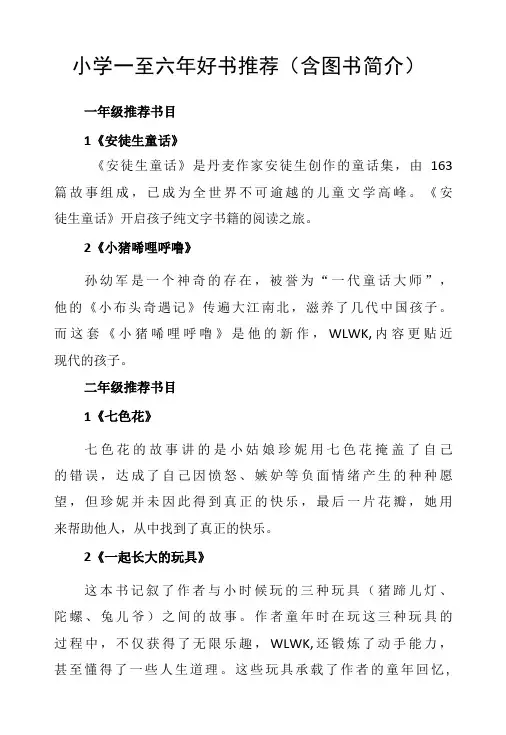 小学一至六年好书推荐（含图书简介）

一年级推荐书目

1《安徒生童话》

《安徒生童话》是丹麦作家安徒生创作的童话集，由 163 篇故事组成，已成为全世界不可逾越的儿童文学高峰。《安徒生童话》开启孩子纯文字书籍的阅读之旅。

2《小猪唏哩呼噜》

孙幼军是一个神奇的存在，被誉为“一代童话大师”，他的《小布头奇遇记》传遍大江南北，滋养了几代中国孩子。而这套《小猪唏哩呼噜》是他的新作，WLWK,内容更贴近现代的孩子。

二年级推荐书目

1《七色花》

七色花的故事讲的是小姑娘珍妮用七色花掩盖了自己的错误，达成了自己因愤怒、嫉妒等负面情绪产生的种种愿望，但珍妮并未因此得到真正的快乐，最后一片花瓣，她用来帮助他人，从中找到了真正的快乐。

2《一起长大的玩具》

这本书记叙了作者与小时候玩的三种玩具（猪蹄儿灯、陀螺、兔儿爷）之间的故事。作者童年时在玩这三种玩具的过程中，不仅获得了无限乐趣，WLWK,还锻炼了动手能力，甚至懂得了一些人生道理。这些玩具承载了作者的童年回忆，